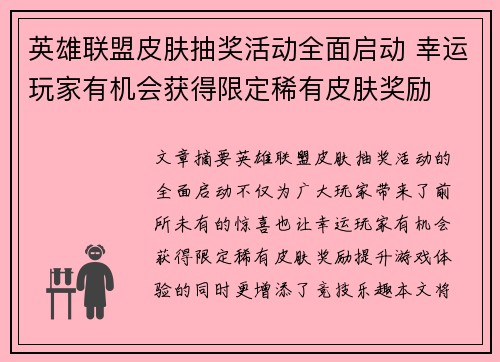 英雄联盟皮肤抽奖活动全面启动 幸运玩家有机会获得限定稀有皮肤奖励

文章摘要英雄联盟皮肤抽奖活动的全面启动不仅为广大玩家带来了前所未有的惊喜也让幸运玩家有机会获得限定稀有皮肤奖励提升游戏体验的同时更增添了竞技乐趣本文将